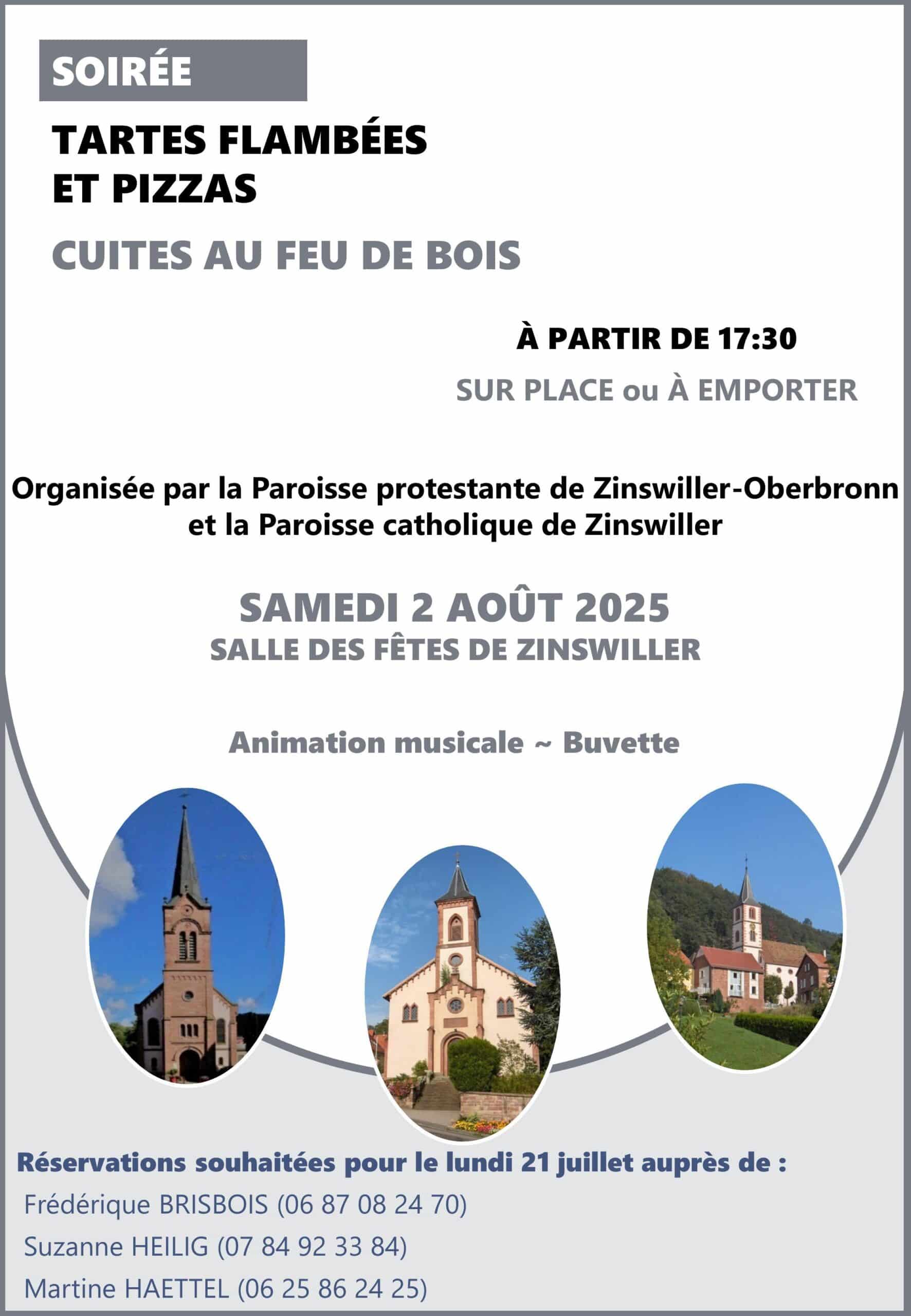 SOIRÉE

TARTES FLAMBÉES ET PIZZAS

CUITES AU FEU DE BOIS

À PARTIR DE 17:30

SUR PLACE ou À EMPORTER

Organisée par la Paroisse protestante de Zinswiller-Oberbronn et la Paroisse catholique de Zinswiller

SAMEDI 2 AOÛT 2025
SALLE DES FÊTES DE ZINSWILLER

Animation musicale ~ Buvette

Réservations souhaitées pour le lundi 21 juillet auprès de :
Frédérique BRISBOIS (06 87 08 24 70)
Suzanne HEILIG (07 84 92 33 84)
Martine HAETTEL (06 25 86 24 25)